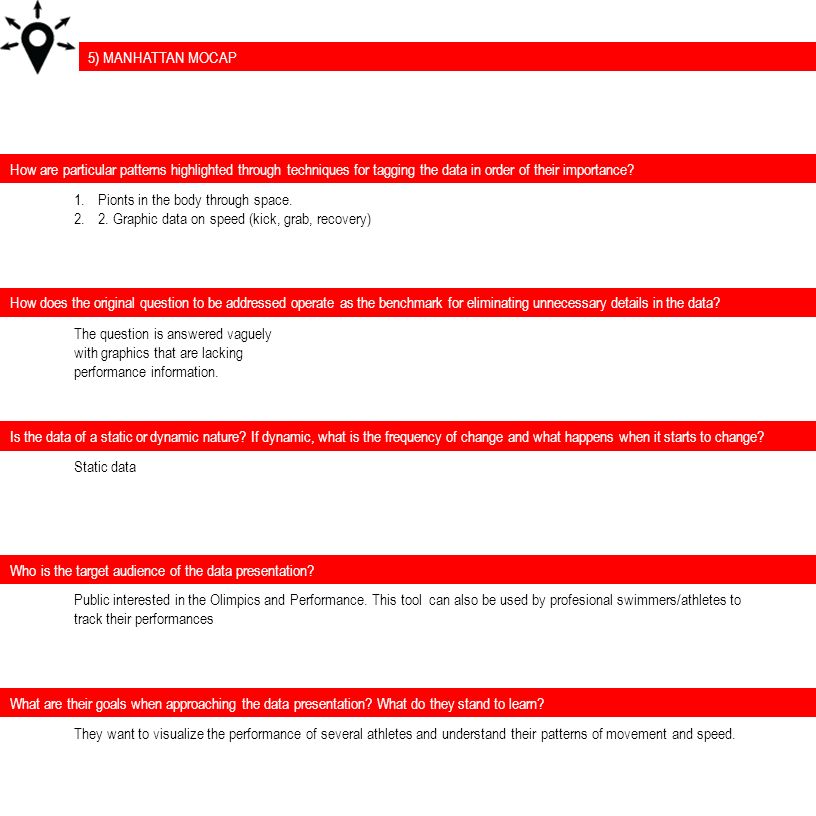 5) MANHATTAN MOCAP

How are particular patterns highlighted through techniques for tagging the data in order of their importance?

1. Pionts in the body through space.
2. 2. Graphic data on speed (kick, grab, recovery)

How does the original question to be addressed operate as the benchmark for eliminating unnecessary details in the data?

The question is answered vaguely with graphics that are lacking performance information.

Is the data of a static or dynamic nature? If dynamic, what is the frequency of change and what happens when it starts to change?

Static data

Who is the target audience of the data presentation?

Public interested in the Olimpics and Performance. This tool can also be used by profesional swimmers/athletes to track their performances

What are their goals when approaching the data presentation? What do they stand to learn?

They want to visualize the performance of several athletes and understand their patterns of movement and speed.